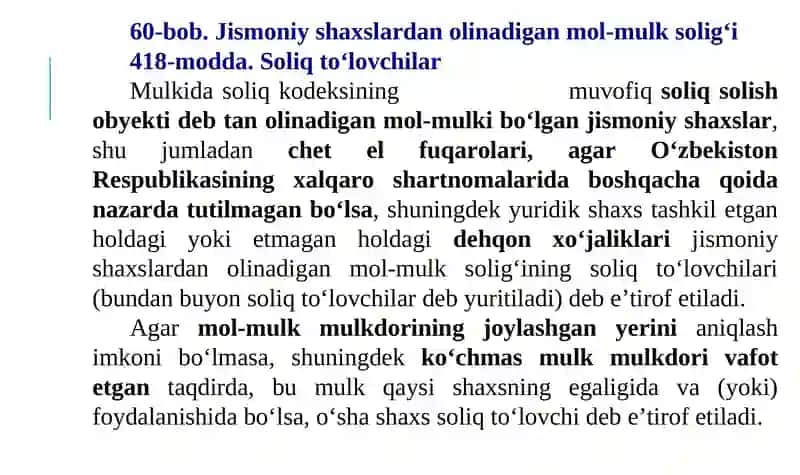 60-bob. Jismoniy shaxslardan olinadigan mol-mulk solig‘i
418-modda. Soliq to‘lovchilar

Mulkida soliq kodeksining muvofiq soliq solish obyekti deb tan olinadigan mol-mulki bo‘lgan jismoniy shaxslar, shu jumladan chet el fuqarolari, agar O‘zbekiston Respublikasining xalqaro shartnomalarida boshqacha qoida nazarda tutilmagan bo‘lsa, shuningdek yuridik shaxs tashkil etgan holdagi yoki etmagan holdagi dehqon xo‘jaliklari jismoniy shaxslardan olinadigan mol-mulk solig‘ining soliq to‘lovchilari (bundan buyon soliq to‘lovchilar deb yuritiladi) deb e’tirof etiladi.

Agar mol-mulk mulkdorining joylashgan yerini aniqlash imkoni bo‘lmasa, shuningdek ko‘chmas mulk mulkdori vafot etgan taqdirda, bu mulk qaysi shaxsning egaligida va (yoki) foydalanishida bo‘lsa, o‘sha shaxs soliq to‘lovchi deb e’tirof etiladi.